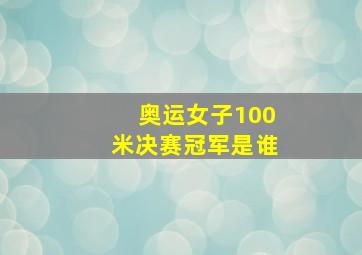 奥运女子100米决赛冠军是谁